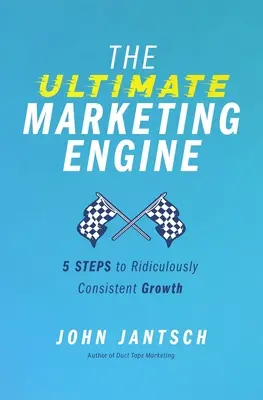 THE ULTIMATE MARKETING ENGINE

5 STEPS to Ridiculously Consistent Growth

JOHN JANTSCH

Author of Duct Tape Marketing